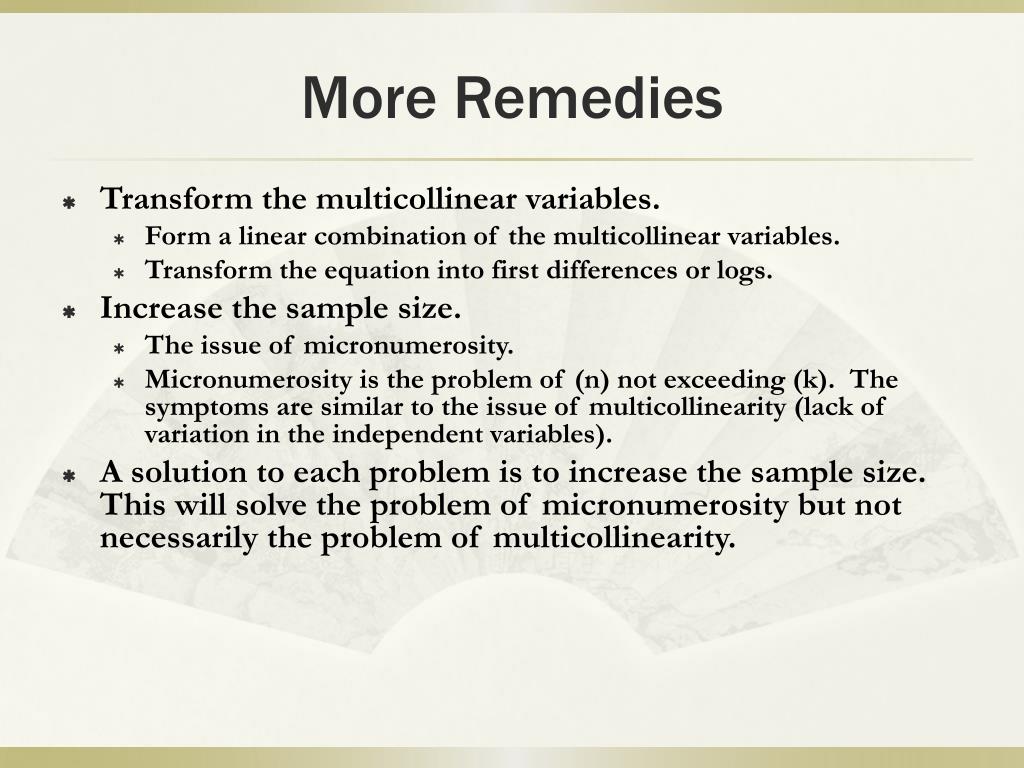 More Remedies

Transform the multicollinear variables.

Form a linear combination of the multicollinear variables.

Transform the equation into first differences or logs.

Increase the sample size.

The issue of micronumerosity.

Micronumerosity is the problem of (n) not exceeding (k). The symptoms are similar to the issue of multicollinearity (lack of variation in the independent variables).

A solution to each problem is to increase the sample size. This will solve the problem of micronumerosity but not necessarily the problem of multicollinearity.